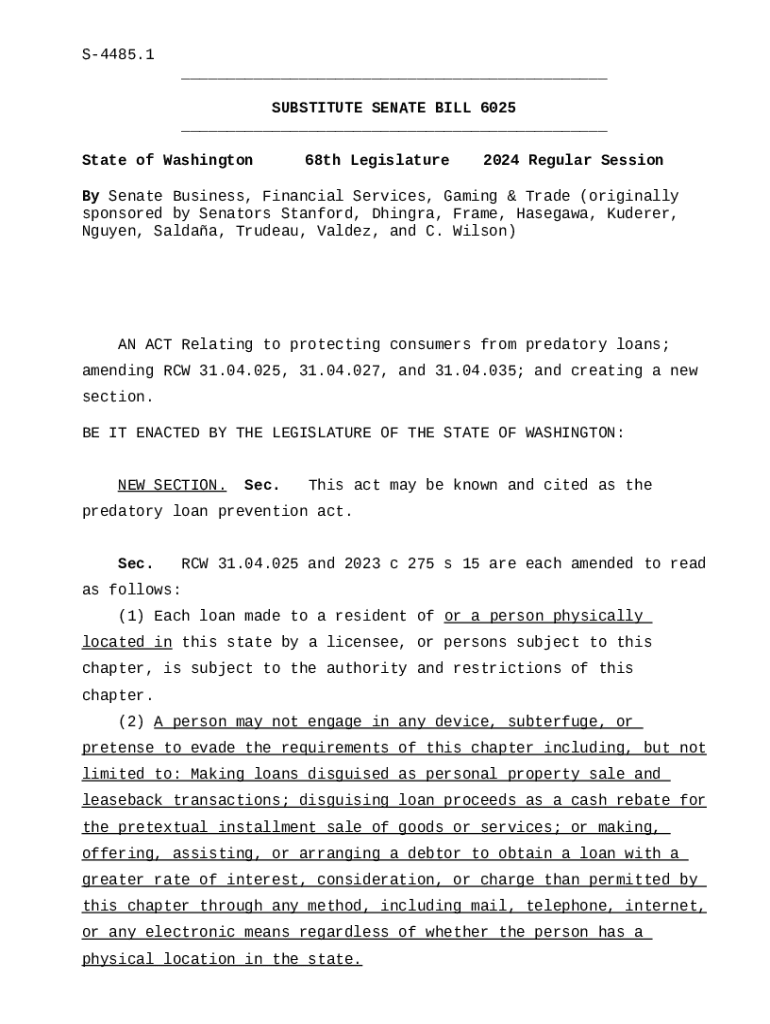 S-4485.1

SUBSTITUTE SENATE BILL 6025

State of Washington 68th Legislature 2024 Regular Session

By Senate Business, Financial Services, Gaming & Trade (originally sponsored by Senators Stanford, Dhingra, Frame, Hasegawa, Kuderer, Nguyen, Saldaña, Trudeau, Valdez, and C. Wilson)

AN ACT Relating to protecting consumers from predatory loans; amending RCW 31.04.025, 31.04.027, and 31.04.035; and creating a new section.

BE IT ENACTED BY THE LEGISLATURE OF THE STATE OF WASHINGTON:

NEW SECTION. Sec. This act may be known and cited as the predatory loan prevention act.

Sec. RCW 31.04.025 and 2023 c 275 s 15 are each amended to read as follows:

(1) Each loan made to a resident of or a person physically located in this state by a licensee, or persons subject to this chapter, is subject to the authority and restrictions of this chapter.

(2) A person may not engage in any device, subterfuge, or pretense to evade the requirements of this chapter including, but not limited to: Making loans disguised as personal property sale and leaseback transactions; disguising loan proceeds as a cash rebate for the pretextual installment sale of goods or services; or making, offering, assisting, or arranging a debtor to obtain a loan with a greater rate of interest, consideration, or charge than permitted by this chapter through any method, including mail, telephone, internet, or any electronic means regardless of whether the person has a physical location in the state.